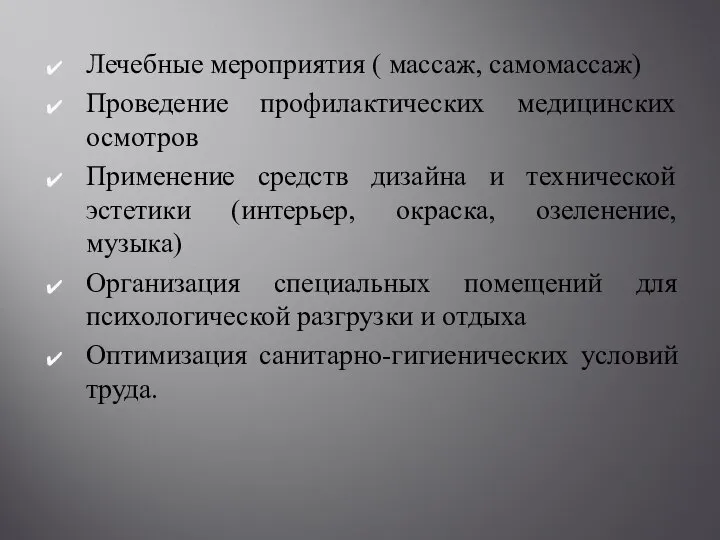 ✔ Лечебные мероприятия ( массаж, самомассаж)

✔ Проведение профилактических медицинских осмотров

✔ Применение средств дизайна и технической эстетики (интерьер, окраска, озеленение, музыка)

✔ Организация специальных помещений для психологической разгрузки и отдыха

✔ Оптимизация санитарно-гигиенических условий труда.